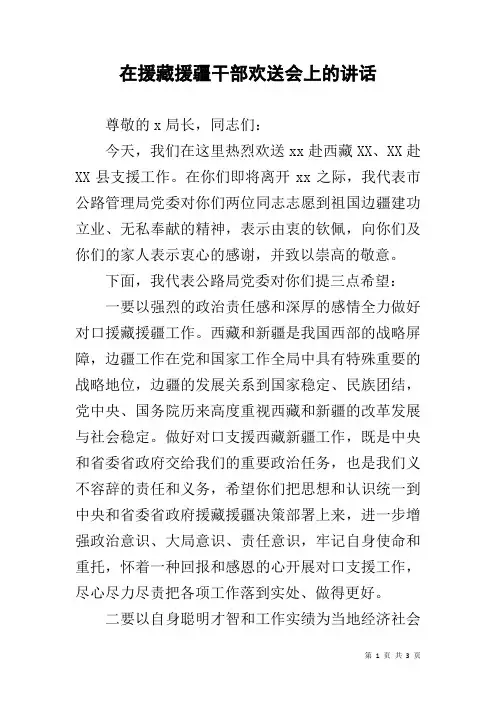 在援藏援疆干部欢送会上的讲话

尊敬的 x 局长，同志们：

今天，我们在这里热烈欢送 xx 赴西藏 XX、XX 赴 XX 县支援工作。在你们即将离开 xx 之际，我代表市公路管理局党委对你们两位同志志愿到祖国边疆建功立业、无私奉献的精神，表示由衷的钦佩，向你们及你们的家人表示衷心的感谢，并致以崇高的敬意。

下面，我代表公路局党委对你们提三点希望：

一要以强烈的政治责任感和深厚的感情全力做好对口援藏援疆工作。西藏和新疆是我国西部的战略屏障，边疆工作在党和国家工作全局中具有特殊重要的战略地位，边疆的发展关系到国家稳定、民族团结，党中央、国务院历来高度重视西藏和新疆的改革发展与社会稳定。做好对口支援西藏新疆工作，既是中央和省委省政府交给我们的重要政治任务，也是我们义不容辞的责任和义务，希望你们把思想和认识统一到中央和省委省政府援藏援疆决策部署上来，进一步增强政治意识、大局意识、责任意识，牢记自身使命和重托，怀着一种回报和感恩的心开展对口支援工作，尽心尽力尽责把各项工作落到实处、做得更好。

二要以自身聪明才智和工作实绩为当地经济社会

第 1 页 共 3 页